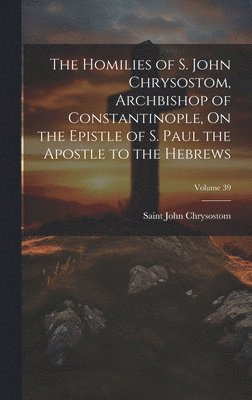 The Homilies of S. John Chrysostom, Archbishop of Constantinople, On the Epistle of S. Paul the Apostle to the Hebrews

Volume 39

Saint John Chrysostom